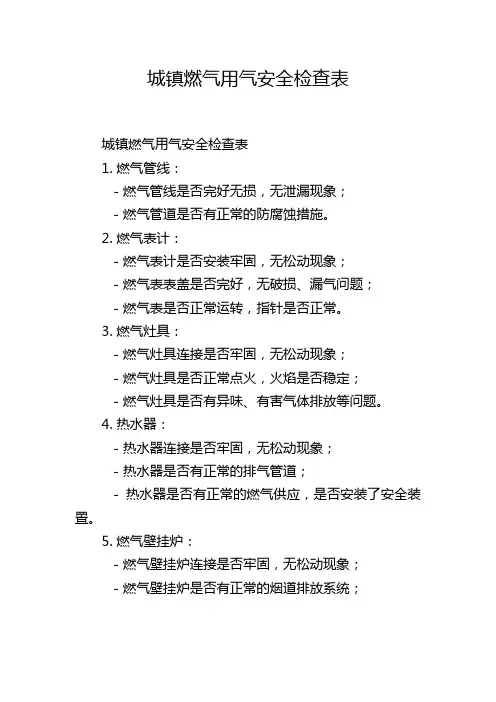 城镇燃气用气安全检查表

城镇燃气用气安全检查表

1. 燃气管线：

- 燃气管线是否完好无损，无泄漏现象；

- 燃气管道是否有正常的防腐蚀措施。

2. 燃气表计：

- 燃气表计是否安装牢固，无松动现象；

- 燃气表表盖是否完好，无破损、漏气问题；

- 燃气表是否正常运转，指针是否正常。

3. 燃气灶具：

- 燃气灶具连接是否牢固，无松动现象；

- 燃气灶具是否正常点火，火焰是否稳定；

- 燃气灶具是否有异味、有害气体排放等问题。

4. 热水器：

- 热水器连接是否牢固，无松动现象；

- 热水器是否有正常的排气管道；

- 热水器是否有正常的燃气供应，是否安装了安全装置。

5. 燃气壁挂炉：

- 燃气壁挂炉连接是否牢固，无松动现象；

- 燃气壁挂炉是否有正常的烟道排放系统；